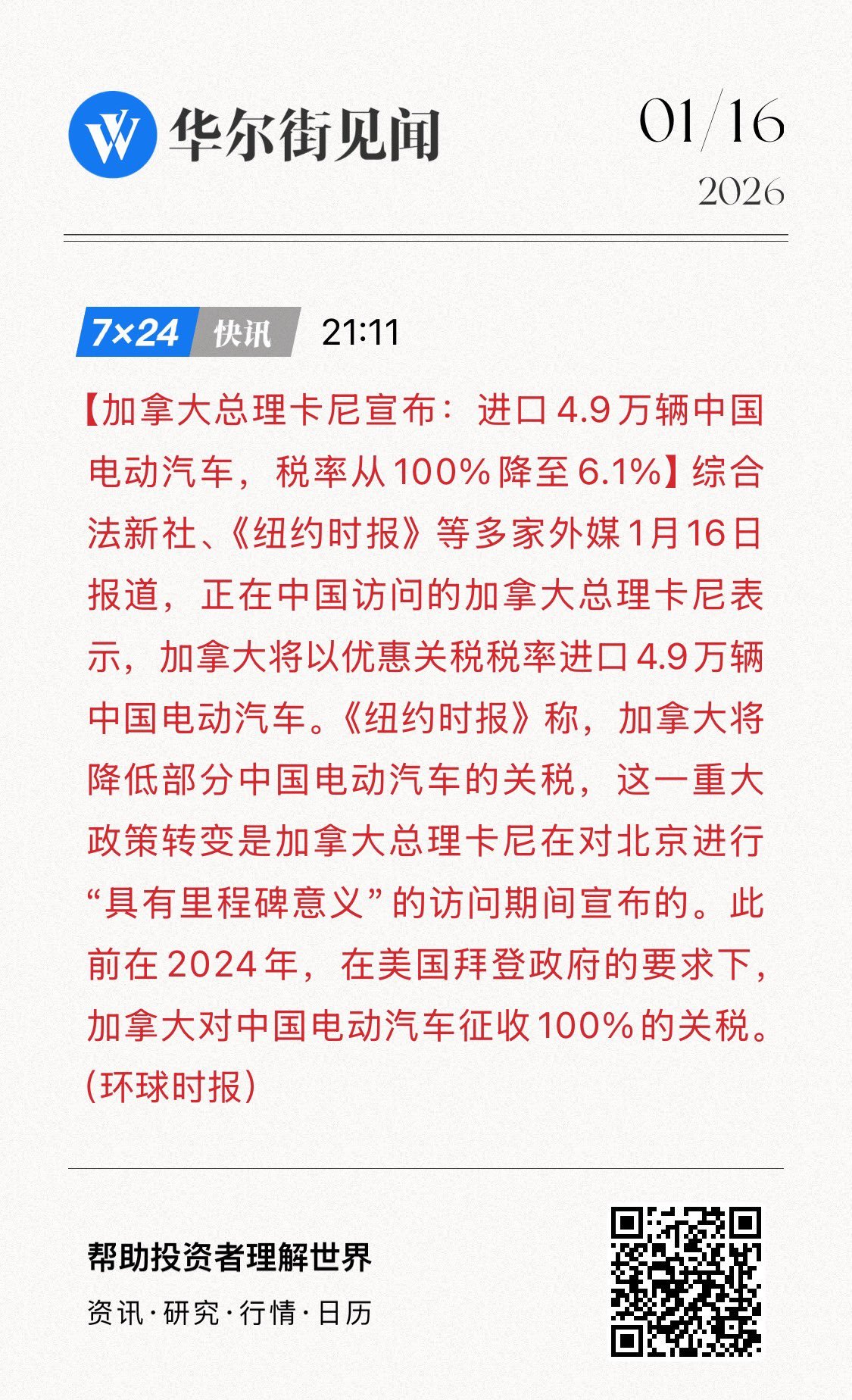 华尔街见闻

01/16
2026

7×24 快讯 21:11

【加拿大总理卡尼宣布：进口4.9万辆中国电动汽车，税率从100%降至6.1%】综合法新社、《纽约时报》等多家外媒1月16日报道，正在中国访问的加拿大总理卡尼表示，加拿大将以优惠关税税率进口4.9万辆中国电动汽车。《纽约时报》称，加拿大将降低部分中国电动汽车的关税，这一重大政策转变是加拿大总理卡尼在对北京进行“具有里程碑意义”的访问期间宣布的。此前在2024年，在美国拜登政府的要求下，加拿大对中国电动汽车征收100%的关税。(环球时报)

帮助投资者理解世界

资讯·研究·行情·日历